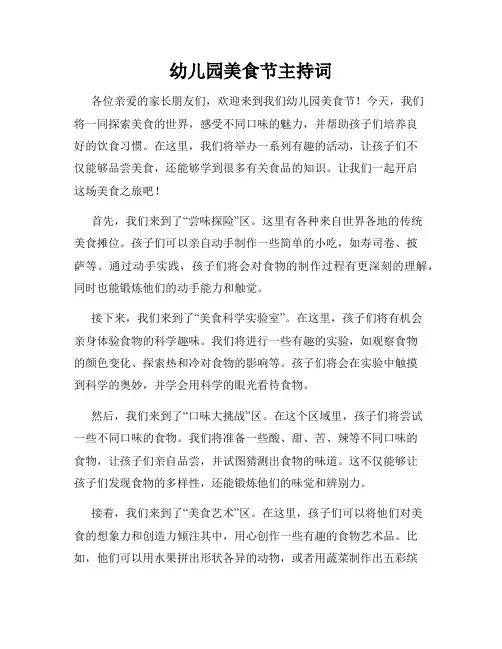 幼儿园美食节主持词

各位亲爱的家长朋友们，欢迎来到我们幼儿园美食节！今天，我们将一同探索美食的世界，感受不同口味的魅力，并帮助孩子们培养良好的饮食习惯。在这里，我们将举办一系列有趣的活动，让孩子们不仅能够品尝美食，还能够学到很多有关食品的知识。让我们一起开启这场美食之旅吧！

首先，我们来到了“尝味探险”区。这里有各种来自世界各地的传统美食摊位。孩子们可以亲自动手制作一些简单的小吃，如寿司卷、披萨等。通过动手实践，孩子们将会对食物的制作过程有更深刻的理解，同时也能锻炼他们的动手能力和触觉。

接下来，我们来到了“美食科学实验室”。在这里，孩子们将有机会亲身体验食物的科学趣味。我们将进行一些有趣的实验，如观察食物的颜色变化、探索热和冷对食物的影响等。孩子们将会在实验中触摸到科学的奥妙，并学会用科学的眼光看待食物。

然后，我们来到了“口味大挑战”区。在这个区域里，孩子们将尝试一些不同口味的食物。我们将准备一些酸、甜、苦、辣等不同口味的食物，让孩子们亲自品尝，并试图猜测出食物的味道。这不仅能够让孩子们发现食物的多样性，还能锻炼他们的味觉和辨别力。

接着，我们来到了“美食艺术”区。在这里，孩子们可以将他们对美食的想象力和创造力倾注其中，用心创作一些有趣的食物艺术品。比如，他们可以用水果拼出形状各异的动物，或者用蔬菜制作出五彩缤